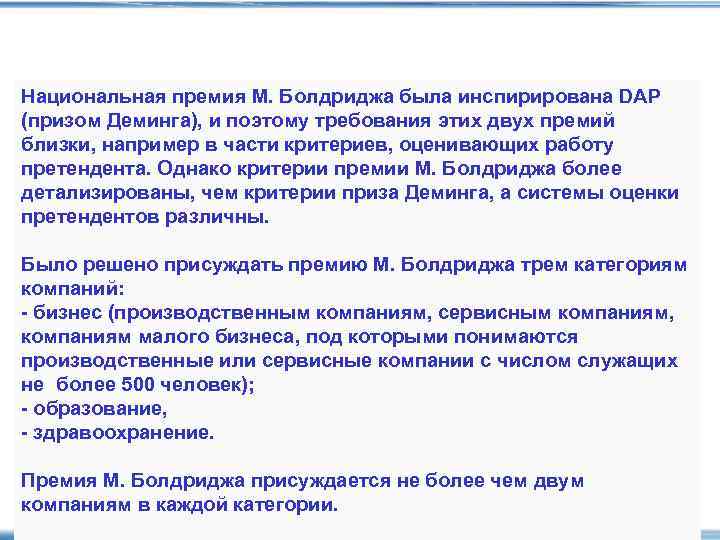 Национальная премия М. Болдриджа была инспирирована DAP (призом Деминга), и поэтому требования этих двух премий близки, например в части критериев, оценивающих работу претендента. Однако критерии премии М. Болдриджа более детализированы, чем критерии приза Деминга, а системы оценки претендентов различны.

Было решено присуждать премию М. Болдриджа трем категориям компаний:
- бизнес (производственным компаниям, сервисным компаниям, компаниям малого бизнеса, под которыми понимаются производственные или сервисные компании с числом служащих не более 500 человек);
- образование,
- здравоохранение.

Премия М. Болдриджа присуждается не более чем двум компаниям в каждой категории.